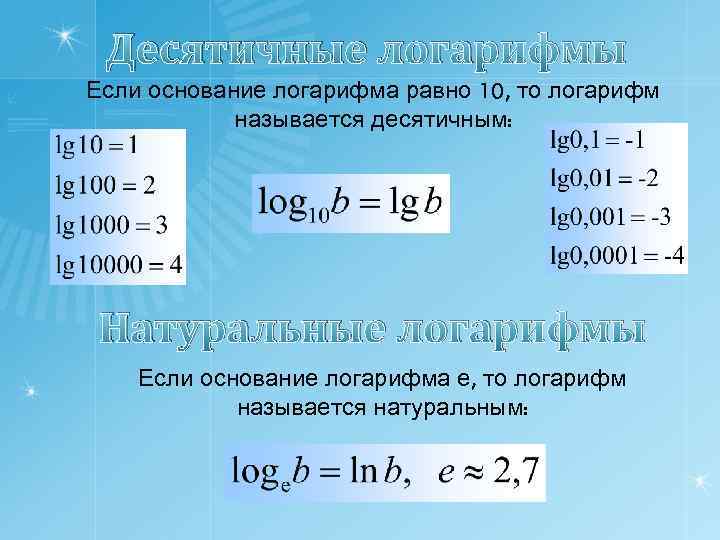 Десятичные логарифмы

Если основание логарифма равно 10, то логарифм называется десятичным:

$\lg 10 = 1$
$\lg 100 = 2$
$\lg 1000 = 3$
$\lg 10000 = 4$

$\log_{10} b = \lg b$

$\lg 0,1 = -1$
$\lg 0,01 = -2$
$\lg 0,001 = -3$
$\lg 0,0001 = -4$

Натуральные логарифмы

Если основание логарифма e, то логарифм называется натуральным:

$\log_e b = \ln b, \quad e \approx 2,7$